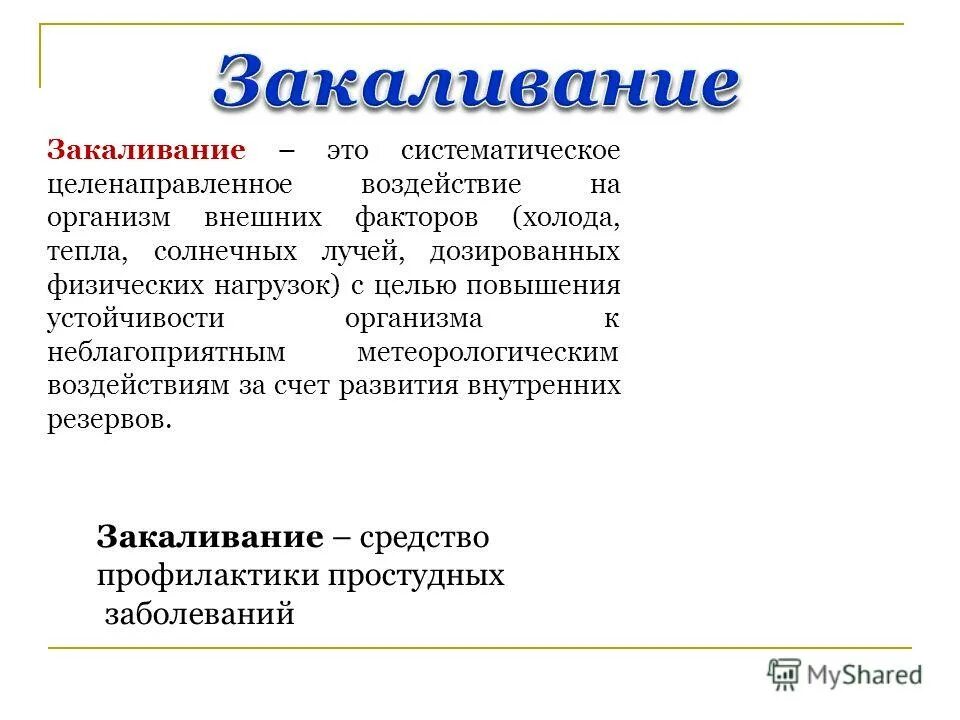 Закаливание

Закаливание – это систематическое целенаправленное воздействие на организм внешних факторов (холода, тепла, солнечных лучей, дозированных физических нагрузок) с целью повышения устойчивости организма к неблагоприятным метеорологическим воздействиям за счет развития внутренних резервов.

Закаливание – средство профилактики простудных заболеваний

MyShared